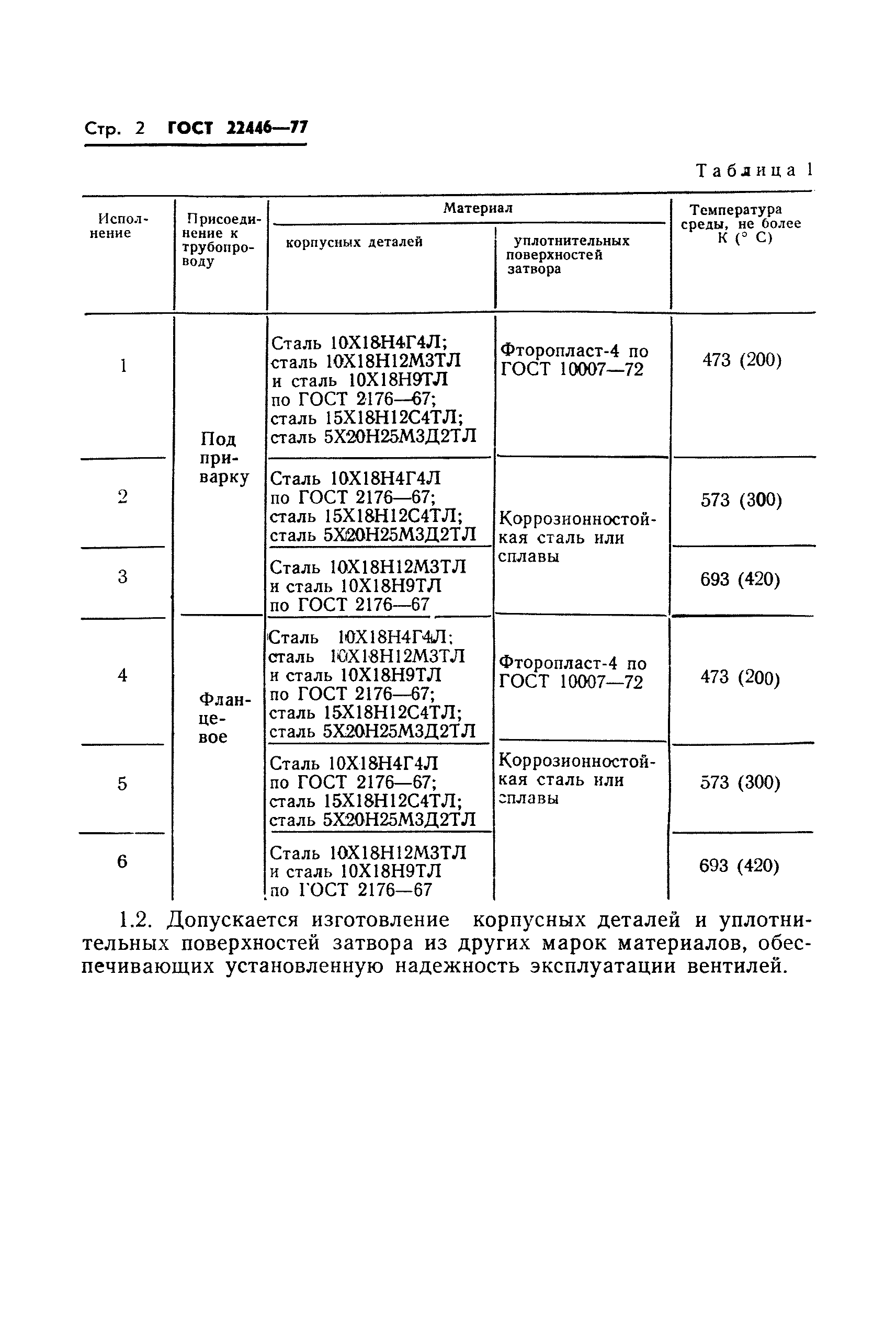 Стр. 2 ГОСТ 22446—77

Таблица 1

| Исполнение | Присоединение к трубопроводу | Материал корпусных деталей | Материал уплотнительных поверхностей затвора | Температура среды, не более К (° С) |
|---|---|---|---|---|
| 1 | Под приварку | Сталь 10Х18Н4Г4Л; сталь 10Х18Н12М3ТЛ и сталь 10Х18Н9ТЛ по ГОСТ 2176—67; сталь 15Х18Н12С4ТЛ; сталь 5Х20Н25М3Д2ТЛ | Фторопласт-4 по ГОСТ 10007—72 | 473 (200) |
| 2 | Под приварку | Сталь 10Х18Н4Г4Л по ГОСТ 2176—67; сталь 15Х18Н12С4ТЛ; сталь 5Х20Н25М3Д2ТЛ | Коррозионностойкая сталь или сплавы | 573 (300) |
| 3 | Под приварку | Сталь 10Х18Н12М3ТЛ и сталь 10Х18Н9ТЛ по ГОСТ 2176—67 | Коррозионностойкая сталь или сплавы | 693 (420) |
| 4 | Фланцевое | Сталь 10Х18Н4Г4Л; сталь 10Х18Н12М3ТЛ и сталь 10Х18Н9ТЛ по ГОСТ 2176—67; сталь 15Х18Н12С4ТЛ; сталь 5Х20Н25М3Д2ТЛ | Фторопласт-4 по ГОСТ 10007—72 | 473 (200) |
| 5 | Фланцевое | Сталь 10Х18Н4Г4Л по ГОСТ 2176—67; сталь 15Х18Н12С4ТЛ; сталь 5Х20Н25М3Д2ТЛ | Коррозионностойкая сталь или сплавы | 573 (300) |
| 6 | Фланцевое | Сталь 10Х18Н12М3ТЛ и сталь 10Х18Н9ТЛ по ГОСТ 2176—67 | Коррозионностойкая сталь или сплавы | 693 (420) |

1.2. Допускается изготовление корпусных деталей и уплотнительных поверхностей затвора из других марок материалов, обеспечивающих установленную надежность эксплуатации вентилей.